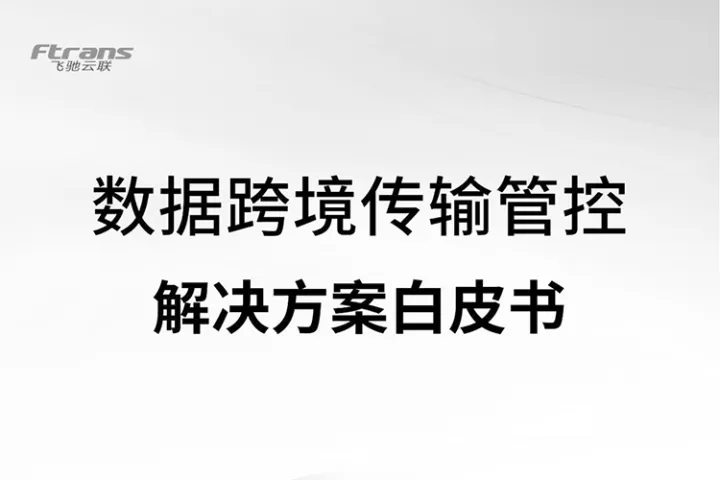 Ftrans
飞驰云联

数据跨境传输管控
解决方案白皮书